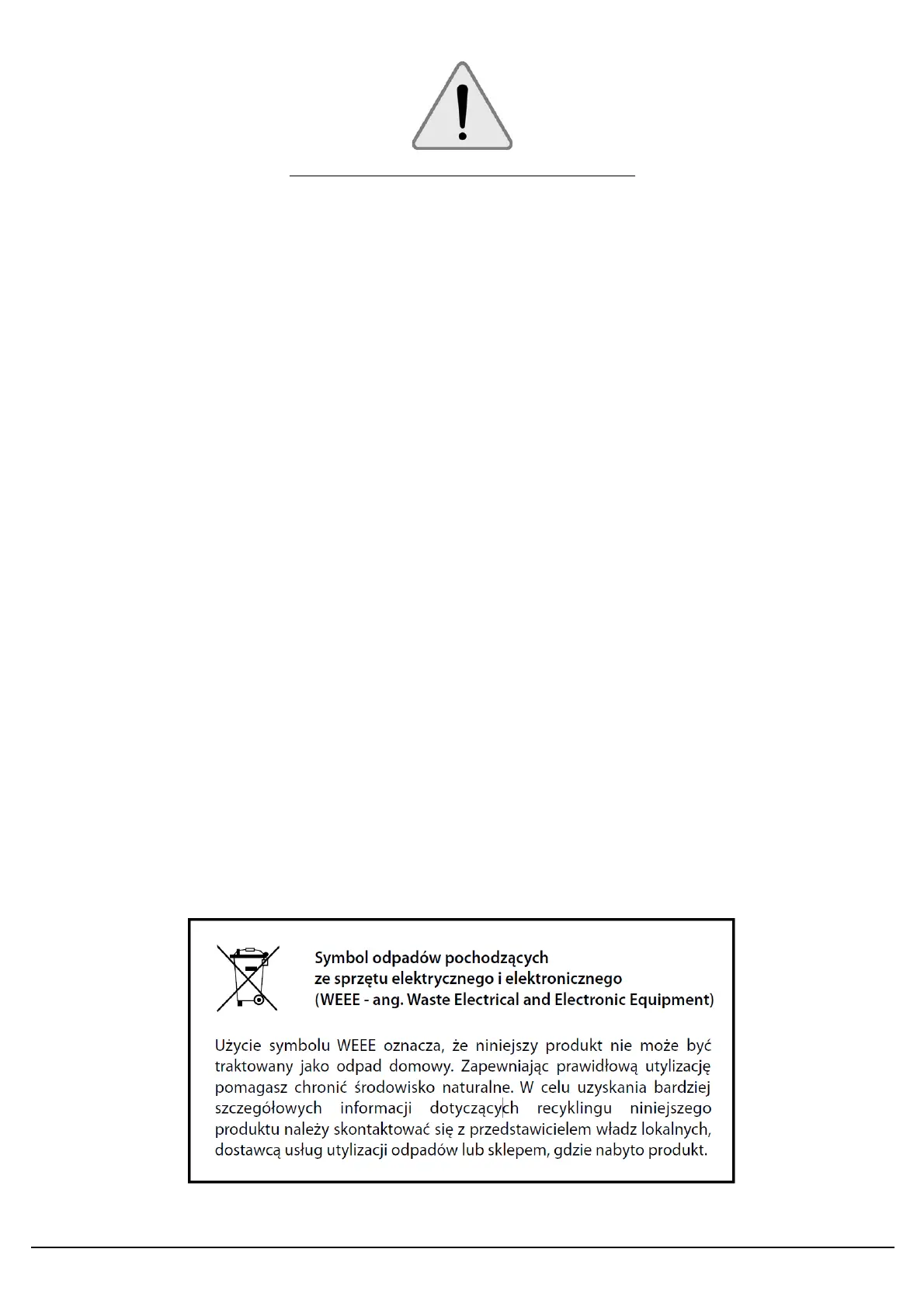 Symbol odpadów pochodzących ze sprzętu elektrycznego i elektronicznego (WEEE - ang. Waste Electrical and Electronic Equipment)

Użycie symbolu WEEE oznacza, że niniejszy produkt nie może być traktowany jako odpad domowy. Zapewniając prawidłową utylizację pomagasz chronić środowisko naturalne. W celu uzyskania bardziej szczegółowych informacji dotyczących recyklingu niniejszego produktu należy skontaktować się z przedstawicielem władz lokalnych, dostawcą usług utylizacji odpadów lub sklepem, gdzie nabyto produkt.